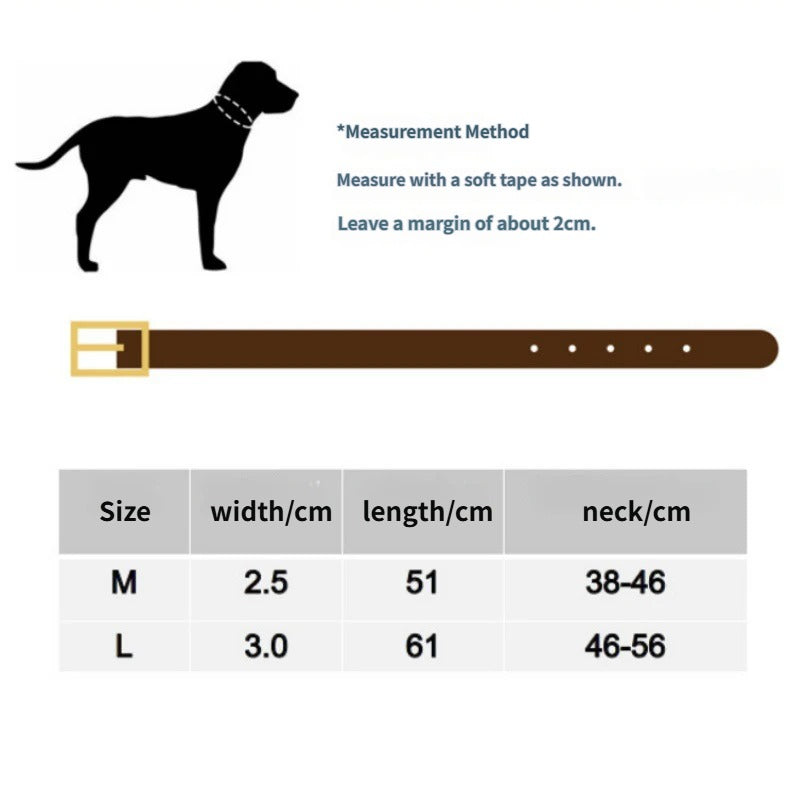 *Measurement Method

Measure with a soft tape as shown.

Leave a margin of about 2cm.

| Size | width/cm | length/cm | neck/cm |
|---|---|---|---|
| M | 2.5 | 51 | 38-46 |
| L | 3.0 | 61 | 46-56 |